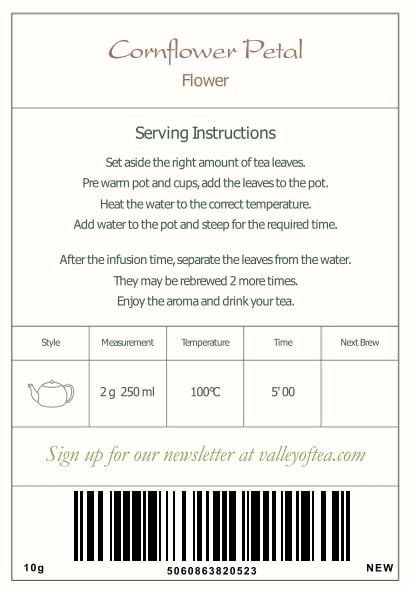 Cornflower Petal
Flower

Serving Instructions

Set aside the right amount of tea leaves.
Pre warm pot and cups, add the leaves to the pot.
Heat the water to the correct temperature.
Add water to the pot and steep for the required time.

After the infusion time, separate the leaves from the water.
They may be rebrewed 2 more times.
Enjoy the aroma and drink your tea.

| Style | Measurement | Temperature | Time | Next Brew |
|---|---|---|---|---|
|  | 2 g 250 ml | 100°C | 5' 00 |  |

Sign up for our newsletter at valleyoftea.com

10g
5060863820523
NEW